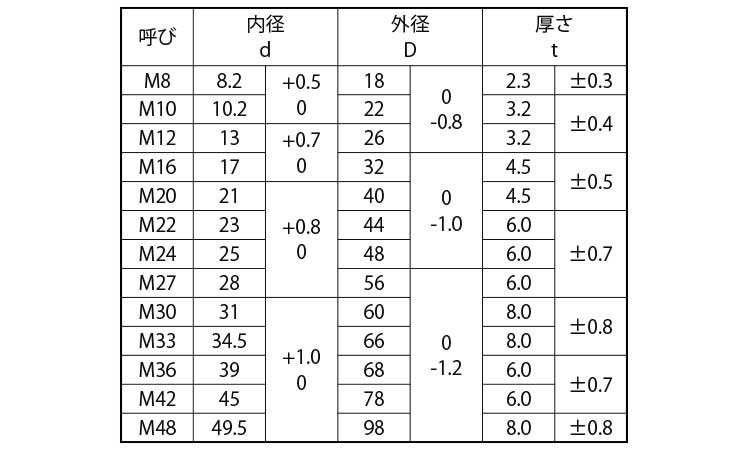 | 呼び | 内径 d | | 外径 D | | 厚さ t | |
|---|---|---|---|---|---|---|
| M8 | 8.2 | +0.5 0 | 18 | 0 -0.8 | 2.3 | ±0.3 |
| M10 | 10.2 | | 22 | | 3.2 | ±0.4 |
| M12 | 13 | +0.7 0 | 26 | | 3.2 | |
| M16 | 17 | | 32 | 0 -1.0 | 4.5 | ±0.5 |
| M20 | 21 | +0.8 0 | 40 | | 4.5 | |
| M22 | 23 | | 44 | | 6.0 | ±0.7 |
| M24 | 25 | | 48 | | 6.0 | |
| M27 | 28 | | 56 | 0 -1.2 | 6.0 | |
| M30 | 31 | +1.0 0 | 60 | | 8.0 | ±0.8 |
| M33 | 34.5 | | 66 | | 8.0 | |
| M36 | 39 | | 68 | | 6.0 | ±0.7 |
| M42 | 45 | | 78 | | 6.0 | |
| M48 | 49.5 | | 98 | | 8.0 | ±0.8 |